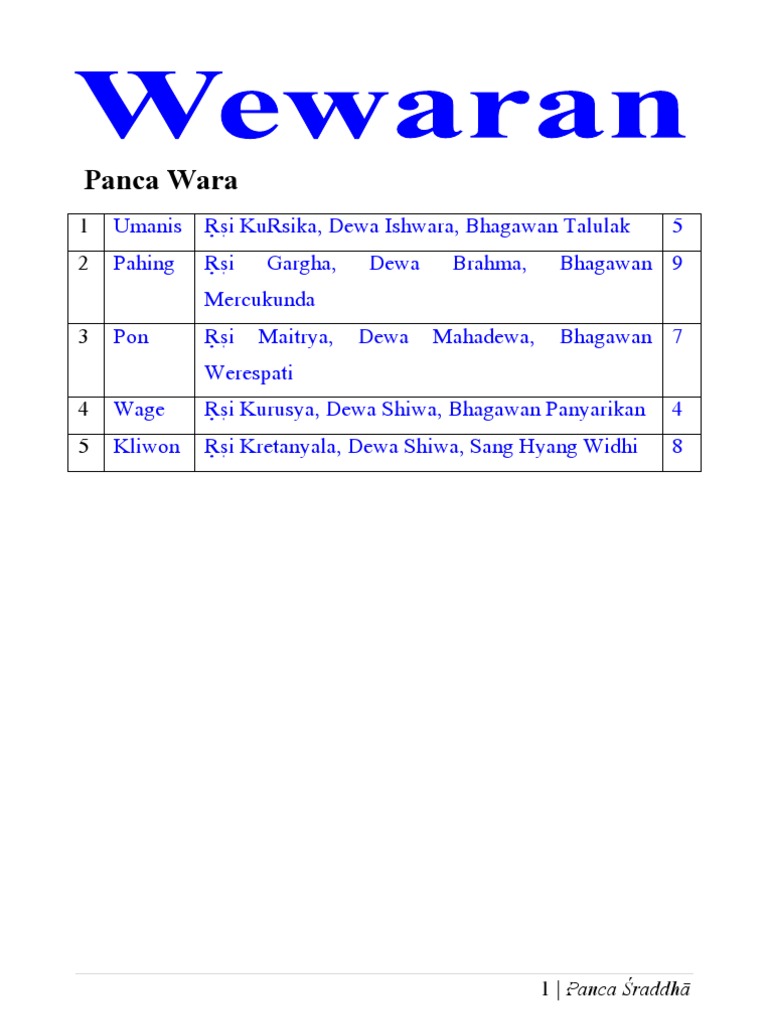 Wewaran

Panca Wara

| 1 | Umanis | Ṛṣi KuRsika, Dewa Ishwara, Bhagawan Talulak | 5 |
|---|---|---|---|
| 2 | Pahing | Ṛṣi Gargha, Dewa Brahma, Bhagawan Mercukunda | 9 |
| 3 | Pon | Ṛṣi Maitrya, Dewa Mahadewa, Bhagawan Werespati | 7 |
| 4 | Wage | Ṛṣi Kurusya, Dewa Shiwa, Bhagawan Panyarikan | 4 |
| 5 | Kliwon | Ṛṣi Kretanyala, Dewa Shiwa, Sang Hyang Widhi | 8 |

1 | Panca Śraddhā